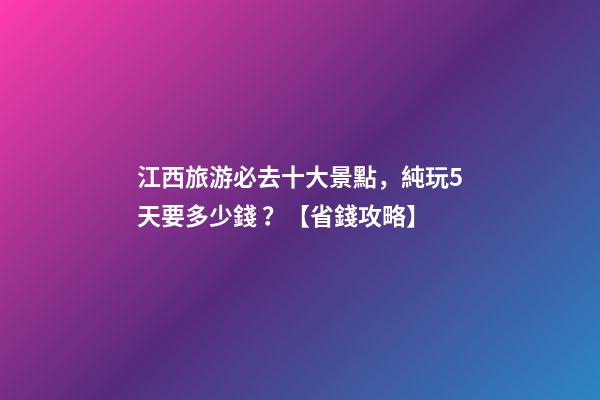 江西旅游必去十大景點，純玩5天要多少錢？【省錢攻略】